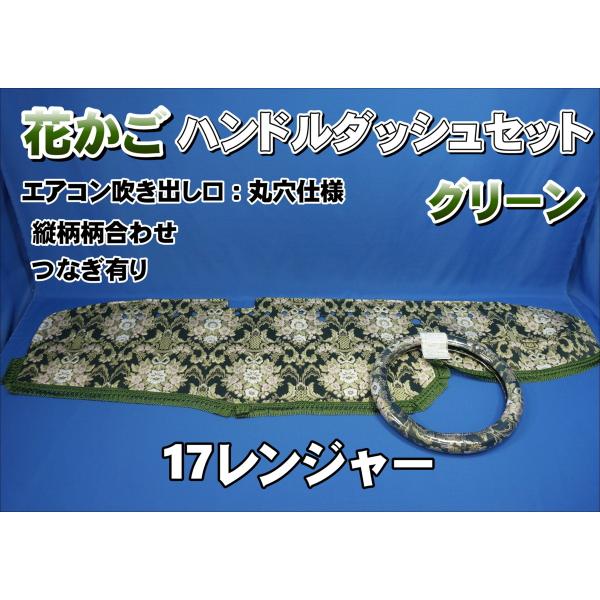 花かご ハンドルダッシュセット

エアコン吹き出し口：丸穴仕様

グリーン

縦柄柄合わせ

つなぎ有り

17レンジャー